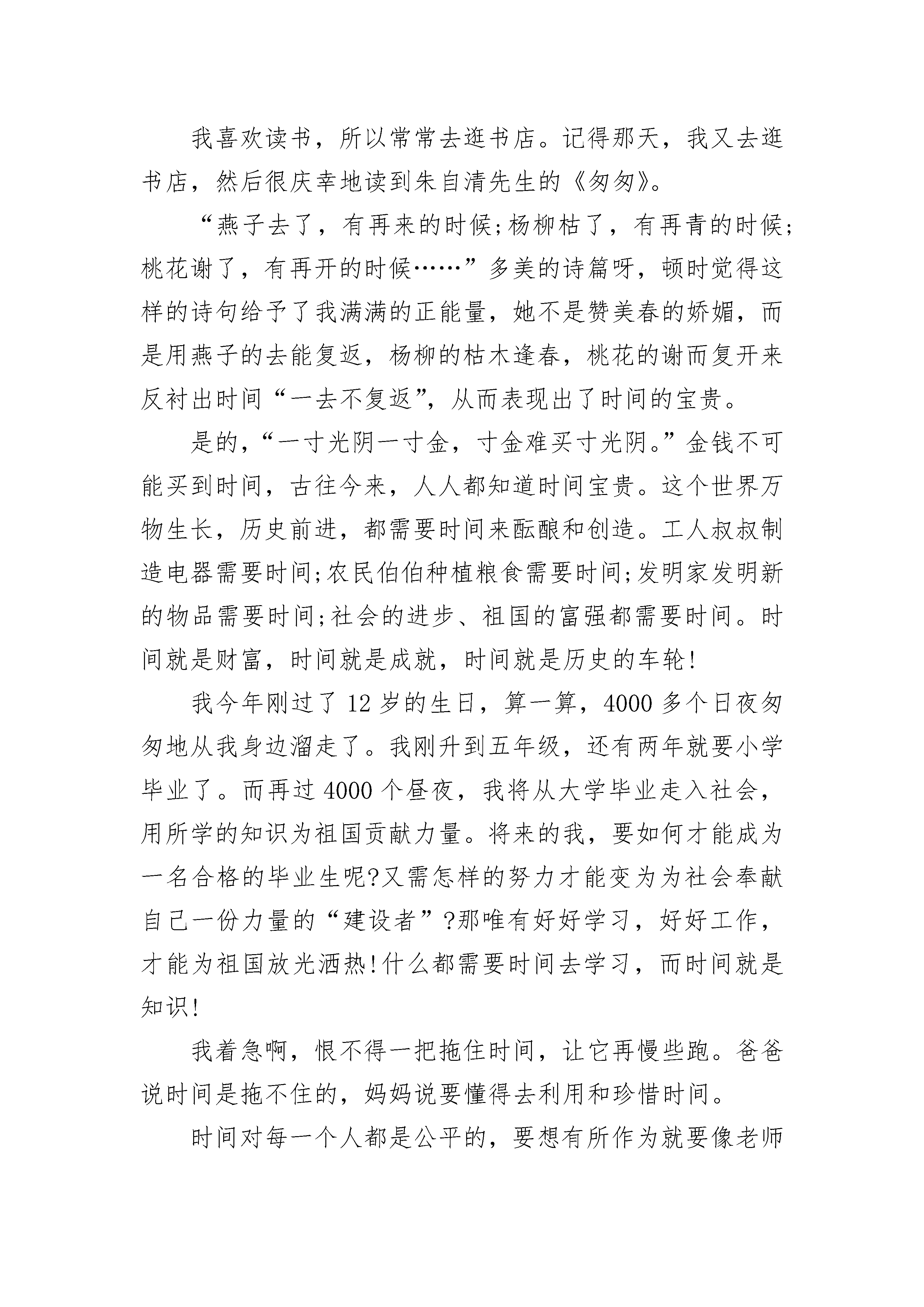 我喜欢读书，所以常常去逛书店。记得那天，我又去逛书店，然后很庆幸地读到朱自清先生的《匆匆》。

“燕子去了，有再来的时候;杨柳枯了，有再青的时候;桃花谢了，有再开的时候……”多美的诗篇呀，顿时觉得这样的诗句给予了我满满的正能量，她不是赞美春的娇媚，而是用燕子的去能复返，杨柳的枯木逢春，桃花的谢而复开来反衬出时间“一去不复返”，从而表现出了时间的宝贵。

是的，“一寸光阴一寸金，寸金难买寸光阴。”金钱不可能买到时间，古往今来，人人都知道时间宝贵。这个世界万物生长，历史前进，都需要时间来酝酿和创造。工人叔叔制造电器需要时间;农民伯伯种植粮食需要时间;发明家发明新的物品需要时间;社会的进步、祖国的富强都需要时间。时间就是财富，时间就是成就，时间就是历史的车轮!

我今年刚过了12岁的生日，算一算，4000多个日夜匆匆地从我身边溜走了。我刚升到五年级，还有两年就要小学毕业了。而再过4000个昼夜，我将从大学毕业走入社会，用所学的知识为祖国贡献力量。将来的我，要如何才能成为一名合格的毕业生呢?又需怎样的努力才能变为为社会奉献自己一份力量的“建设者”?那唯有好好学习，好好工作，才能为祖国放光洒热!什么都需要时间去学习，而时间就是知识!

我着急啊，恨不得一把拖住时间，让它再慢些跑。爸爸说时间是拖不住的，妈妈说要懂得去利用和珍惜时间。

时间对每一个人都是公平的，要想有所作为就要像老师